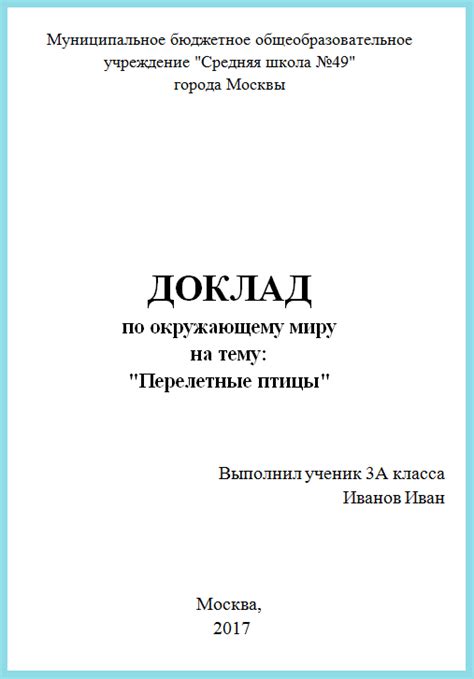 Муниципальное бюджетное общеобразовательное учреждение "Средняя школа №49" города Москвы

ДОКЛАД
по окружающему миру
на тему:
"Перелетные птицы"

Выполнил ученик 3А класса
Иванов Иван

Москва,
2017